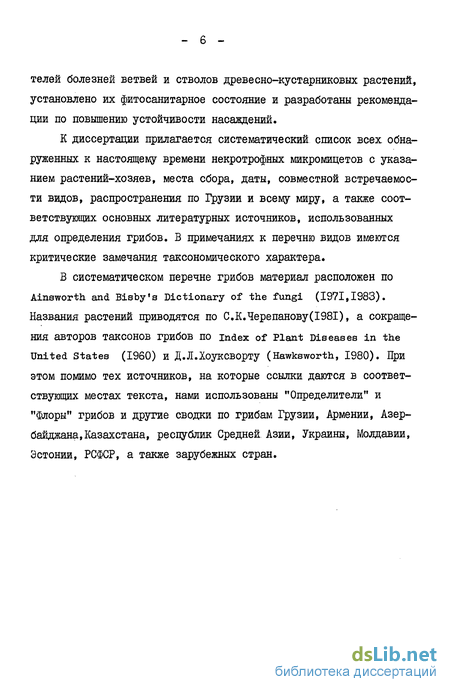 - 6 -

телей болезней ветвей и стволов древесно-кустарниковых растений, установлено их фитосанитарное состояние и разработаны рекомендации по повышению устойчивости насаждений.

К диссертации прилагается систематический список всех обнаруженных к настоящему времени некротрофных микромицетов с указанием растений-хозяев, места сбора, даты, совместной встречаемости видов, распространения по Грузии и всему миру, а также соответствующих основных литературных источников, использованных для определения грибов. В примечаниях к перечню видов имеются критические замечания таксономического характера.

В систематическом перечне грибов материал расположен по Ainsworth and Bisby's Dictionary of the fungi (I97I,I983). Названия растений приводятся по С.К.Черепанову(I98I), а сокращения авторов таксонов грибов по Index of Plant Diseases in the United States (I960) и Д.Л.Хоуксворту (Hawksworth, I980). При этом помимо тех источников, на которые ссылки даются в соответствующих местах текста, нами использованы "Определители" и "Флоры" грибов и другие сводки по грибам Грузии, Армении, Азербайджана,Казахстана, республик Средней Азии, Украины, Молдавии, Эстонии, РСФСР, а также зарубежных стран.

dsLib.net
библиотека диссертаций